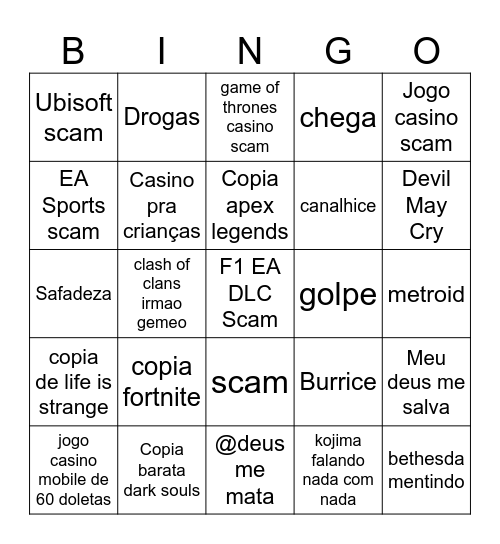 | B | I | N | G | O |
|---|---|---|---|---|
| Ubisoft scam | Drogas | game of thrones casino scam | chega | Jogo casino scam |
| EA Sports scam | Casino pra crianças | Copia apex legends | canalhice | Devil May Cry |
| Safadeza | clash of clans irmao gemeo | F1 EA DLC Scam | golpe | metroid |
| copia de life is strange | copia fortnite | scam | Burrice | Meu deus me salva |
| jogo casino mobile de 60 doletas | Copia barata dark souls | @deus me mata | kojima falando nada com nada | bethesda mentindo |